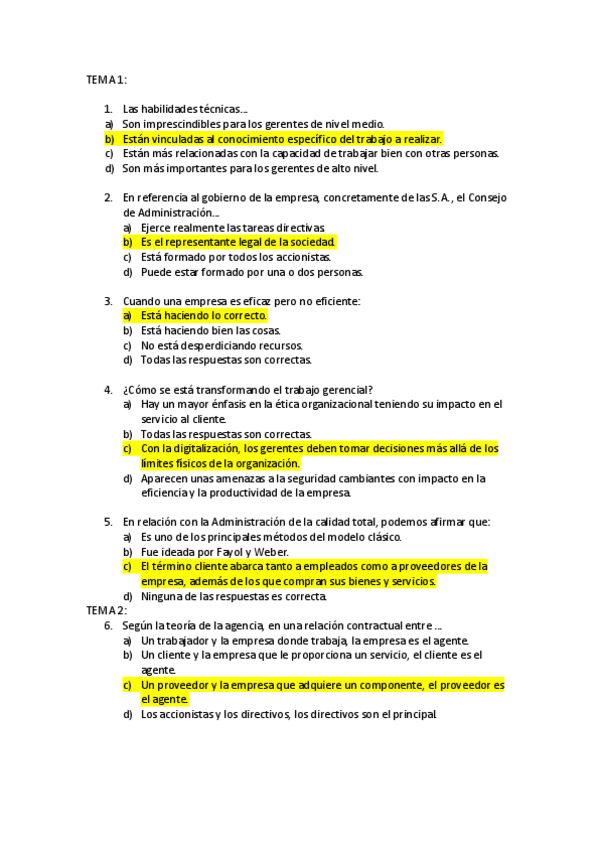 TEMA 1:

1. Las habilidades técnicas…
a) Son imprescindibles para los gerentes de nivel medio.
b) Están vinculadas al conocimiento específico del trabajo a realizar.
c) Están más relacionadas con la capacidad de trabajar bien con otras personas.
d) Son más importantes para los gerentes de alto nivel.

2. En referencia al gobierno de la empresa, concretamente de las S.A., el Consejo de Administración…
a) Ejerce realmente las tareas directivas.
b) Es el representante legal de la sociedad.
c) Está formado por todos los accionistas.
d) Puede estar formado por una o dos personas.

3. Cuando una empresa es eficaz pero no eficiente:
a) Está haciendo lo correcto.
b) Está haciendo bien las cosas.
c) No está desperdiciando recursos.
d) Todas las respuestas son correctas.

4. ¿Cómo se está transformando el trabajo gerencial?
a) Hay un mayor énfasis en la ética organizacional teniendo su impacto en el servicio al cliente.
b) Todas las respuestas son correctas.
c) Con la digitalización, los gerentes deben tomar decisiones más allá de los límites físicos de la organización.
d) Aparecen unas amenazas a la seguridad cambiantes con impacto en la eficiencia y la productividad de la empresa.

5. En relación con la Administración de la calidad total, podemos afirmar que:
a) Es uno de los principales métodos del modelo clásico.
b) Fue ideada por Fayol y Weber.
c) El término cliente abarca tanto a empleados como a proveedores de la empresa, además de los que compran sus bienes y servicios.
d) Ninguna de las respuestas es correcta.
TEMA 2:
6. Según la teoría de la agencia, en una relación contractual entre …
a) Un trabajador y la empresa donde trabaja, la empresa es el agente.
b) Un cliente y la empresa que le proporciona un servicio, el cliente es el agente.
c) Un proveedor y la empresa que adquiere un componente, el proveedor es el agente.
d) Los accionistas y los directivos, los directivos son el principal.